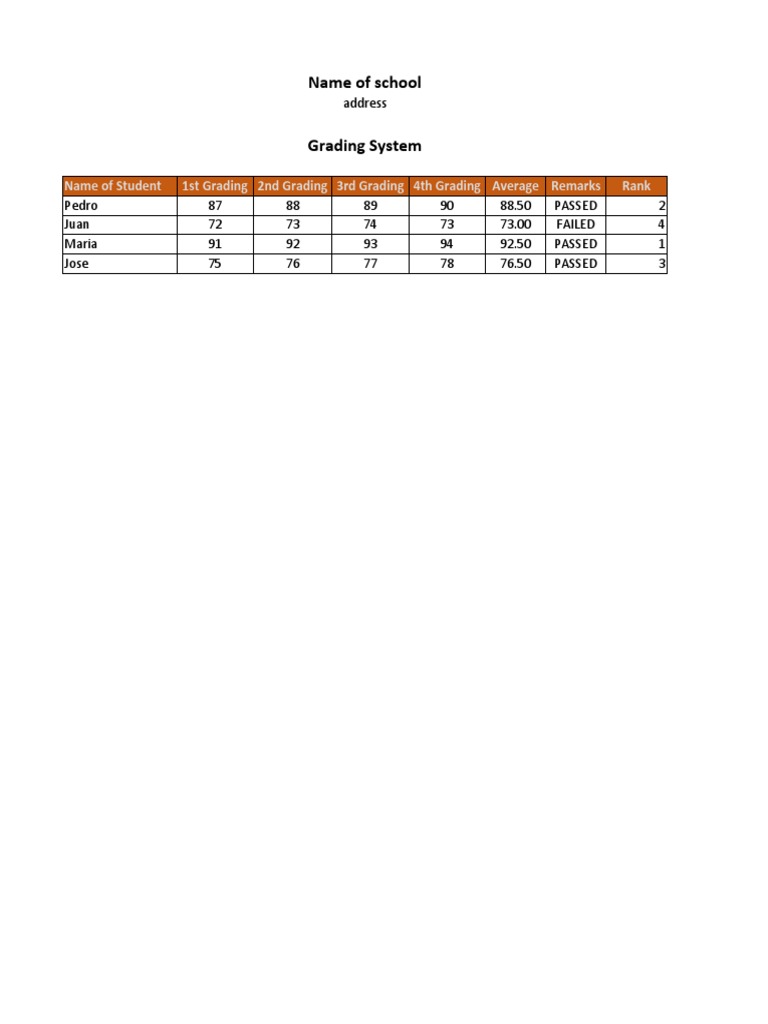 Name of school
address

Grading System

| Name of Student | 1st Grading | 2nd Grading | 3rd Grading | 4th Grading | Average | Remarks | Rank |
|---|---|---|---|---|---|---|---|
| Pedro | 87 | 88 | 89 | 90 | 88.50 | PASSED | 2 |
| Juan | 72 | 73 | 74 | 73 | 73.00 | FAILED | 4 |
| Maria | 91 | 92 | 93 | 94 | 92.50 | PASSED | 1 |
| Jose | 75 | 76 | 77 | 78 | 76.50 | PASSED | 3 |